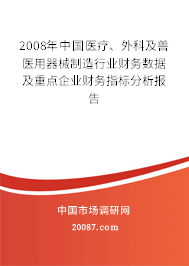 2008年中国医疗、外科及兽医用器械制造行业财务数据及重点企业财务指标分析报告

中国市场调研网

20087.com